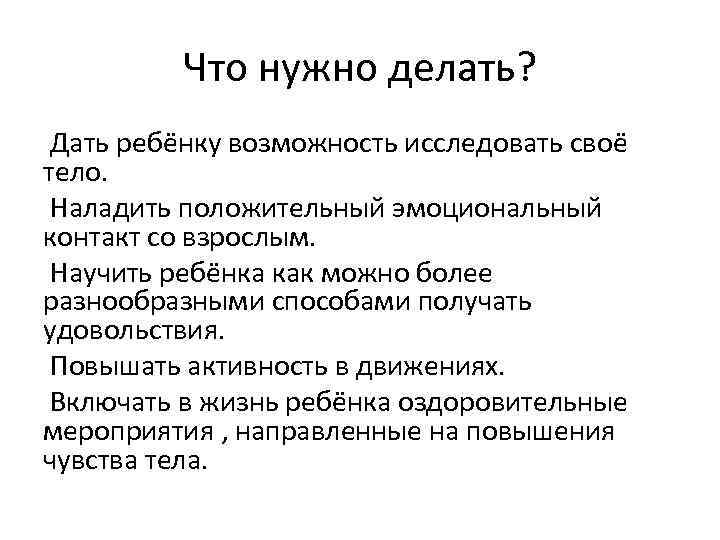 Что нужно делать?

Дать ребёнку возможность исследовать своё тело.

Наладить положительный эмоциональный контакт со взрослым.

Научить ребёнка как можно более разнообразными способами получать удовольствия.

Повышать активность в движениях.

Включать в жизнь ребёнка оздоровительные мероприятия , направленные на повышения чувства тела.